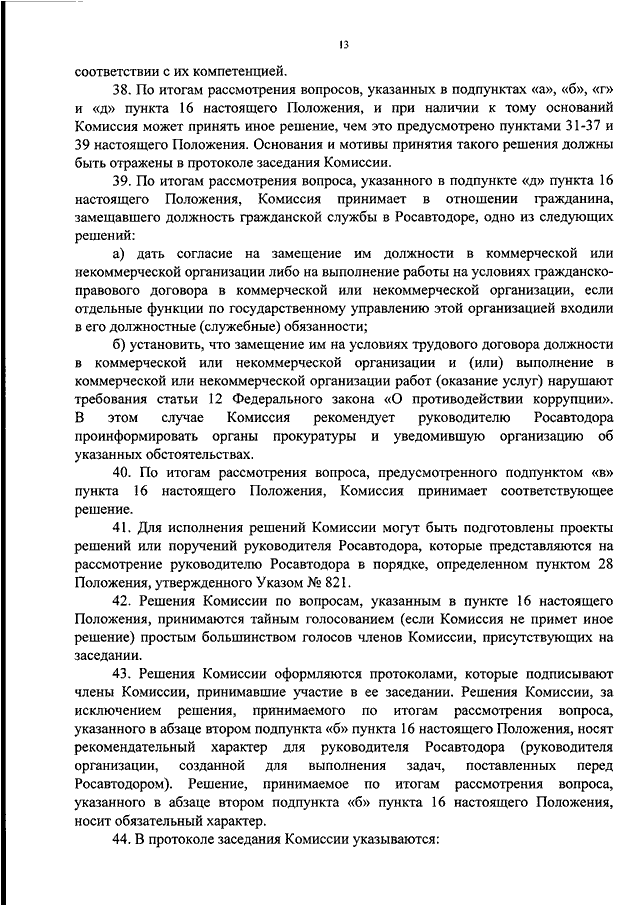 13

соответствии с их компетенцией.

38. По итогам рассмотрения вопросов, указанных в подпунктах «а», «б», «г» и «д» пункта 16 настоящего Положения, и при наличии к тому оснований Комиссия может принять иное решение, чем это предусмотрено пунктами 31-37 и 39 настоящего Положения. Основания и мотивы принятия такого решения должны быть отражены в протоколе заседания Комиссии.

39. По итогам рассмотрения вопроса, указанного в подпункте «д» пункта 16 настоящего Положения, Комиссия принимает в отношении гражданина, замещавшего должность гражданской службы в Росавтодоре, одно из следующих решений:

а) дать согласие на замещение им должности в коммерческой или некоммерческой организации либо на выполнение работы на условиях гражданско-правового договора в коммерческой или некоммерческой организации, если отдельные функции по государственному управлению этой организацией входили в его должностные (служебные) обязанности;

б) установить, что замещение им на условиях трудового договора должности в коммерческой или некоммерческой организации и (или) выполнение в коммерческой или некоммерческой организации работ (оказание услуг) нарушают требования статьи 12 Федерального закона «О противодействии коррупции». В этом случае Комиссия рекомендует руководителю Росавтодора проинформировать органы прокуратуры и уведомившую организацию об указанных обстоятельствах.

40. По итогам рассмотрения вопроса, предусмотренного подпунктом «в» пункта 16 настоящего Положения, Комиссия принимает соответствующее решение.

41. Для исполнения решений Комиссии могут быть подготовлены проекты решений или поручений руководителя Росавтодора, которые представляются на рассмотрение руководителю Росавтодора в порядке, определенном пунктом 28 Положения, утвержденного Указом № 821.

42. Решения Комиссии по вопросам, указанным в пункте 16 настоящего Положения, принимаются тайным голосованием (если Комиссия не примет иное решение) простым большинством голосов членов Комиссии, присутствующих на заседании.

43. Решения Комиссии оформляются протоколами, которые подписывают члены Комиссии, принимавшие участие в ее заседании. Решения Комиссии, за исключением решения, принимаемого по итогам рассмотрения вопроса, указанного в абзаце втором подпункта «б» пункта 16 настоящего Положения, носят рекомендательный характер для руководителя Росавтодора (руководителя организации, созданной для выполнения задач, поставленных перед Росавтодором). Решение, принимаемое по итогам рассмотрения вопроса, указанного в абзаце втором подпункта «б» пункта 16 настоящего Положения, носит обязательный характер.

44. В протоколе заседания Комиссии указываются: